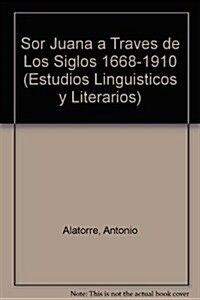 Sor Juana a Traves de Los Siglos 1668-1910 (Estudios Linguisticos y Literarios)

Alatorre, Antonio

Note: This is not the actual book cover